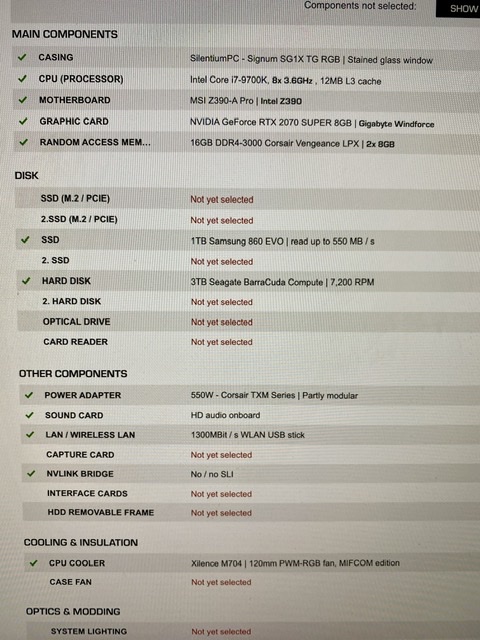 Components not selected: SHOW

MAIN COMPONENTS

| | | |
|---|---|---|
| ✓ | CASING | SilentiumPC - Signum SG1X TG RGB \| Stained glass window |
| ✓ | CPU (PROCESSOR) | Intel Core i7-9700K, 8x 3.6GHz , 12MB L3 cache |
| ✓ | MOTHERBOARD | MSI Z390-A Pro \| Intel Z390 |
| ✓ | GRAPHIC CARD | NVIDIA GeForce RTX 2070 SUPER 8GB \| Gigabyte Windforce |
| ✓ | RANDOM ACCESS MEM... | 16GB DDR4-3000 Corsair Vengeance LPX \| 2x 8GB |

DISK

| | | |
|---|---|---|
| | SSD (M.2 / PCIE) | Not yet selected |
| | 2.SSD (M.2 / PCIE) | Not yet selected |
| ✓ | SSD | 1TB Samsung 860 EVO \| read up to 550 MB / s |
| | 2. SSD | Not yet selected |
| ✓ | HARD DISK | 3TB Seagate BarraCuda Compute \| 7,200 RPM |
| | 2. HARD DISK | Not yet selected |
| | OPTICAL DRIVE | Not yet selected |
| | CARD READER | Not yet selected |

OTHER COMPONENTS

| | | |
|---|---|---|
| ✓ | POWER ADAPTER | 550W - Corsair TXM Series \| Partly modular |
| ✓ | SOUND CARD | HD audio onboard |
| ✓ | LAN / WIRELESS LAN | 1300MBit / s WLAN USB stick |
| | CAPTURE CARD | Not yet selected |
| ✓ | NVLINK BRIDGE | No / no SLI |
| | INTERFACE CARDS | Not yet selected |
| | HDD REMOVABLE FRAME | Not yet selected |

COOLING & INSULATION

| | | |
|---|---|---|
| ✓ | CPU COOLER | Xilence M704 \| 120mm PWM-RGB fan, MIFCOM edition |
| | CASE FAN | Not yet selected |

OPTICS & MODDING

| | | |
|---|---|---|
| | SYSTEM LIGHTING | Not yet selected |